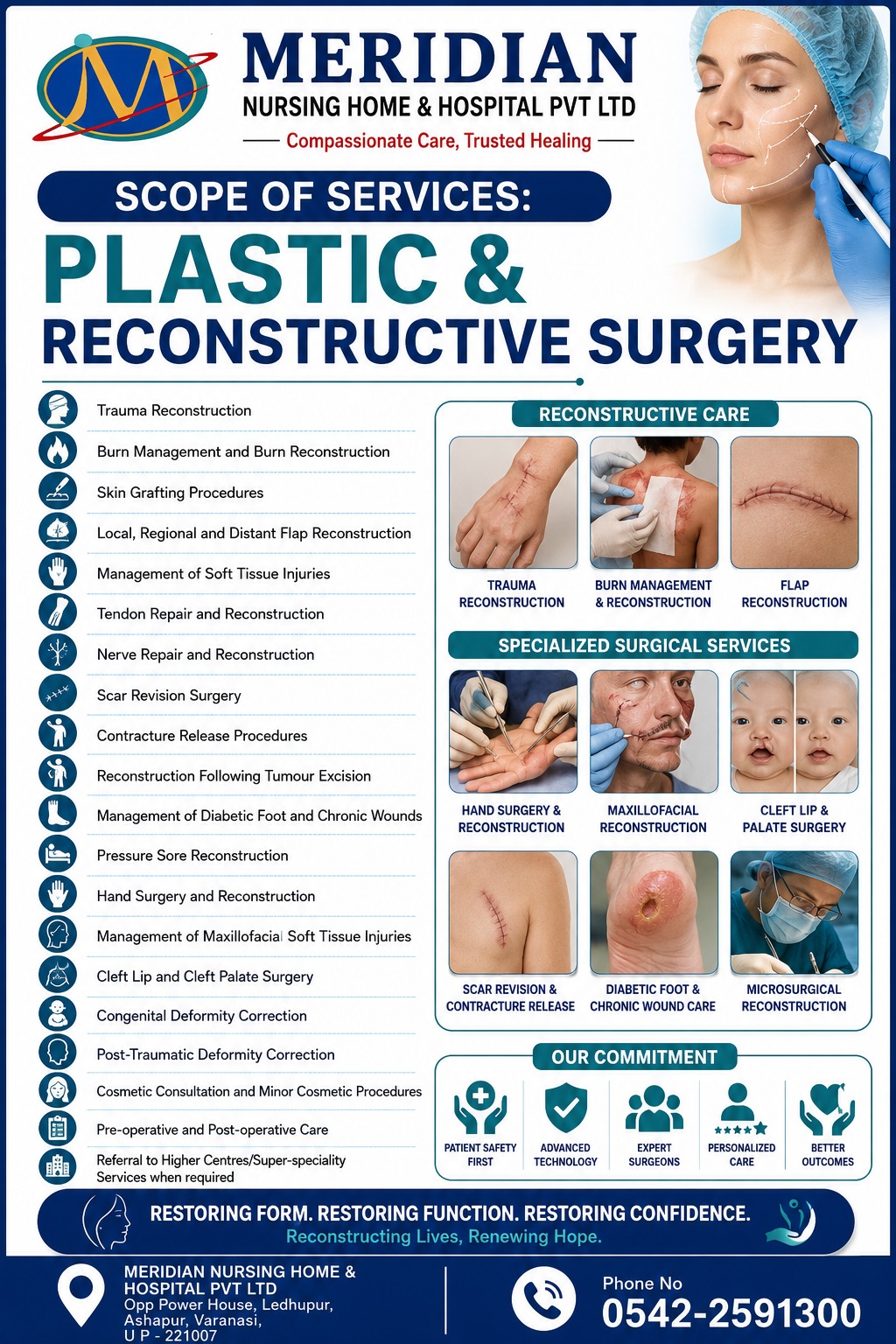 MERIDIAN
NURSING HOME & HOSPITAL PVT LTD
Compassionate Care, Trusted Healing

SCOPE OF SERVICES:
PLASTIC &
RECONSTRUCTIVE SURGERY

Trauma Reconstruction
Burn Management and Burn Reconstruction
Skin Grafting Procedures
Local, Regional and Distant Flap Reconstruction
Management of Soft Tissue Injuries
Tendon Repair and Reconstruction
Nerve Repair and Reconstruction
Scar Revision Surgery
Contracture Release Procedures
Reconstruction Following Tumour Excision
Management of Diabetic Foot and Chronic Wounds
Pressure Sore Reconstruction
Hand Surgery and Reconstruction
Management of Maxillofacial Soft Tissue Injuries
Cleft Lip and Cleft Palate Surgery
Congenital Deformity Correction
Post-Traumatic Deformity Correction
Cosmetic Consultation and Minor Cosmetic Procedures
Pre-operative and Post-operative Care
Referral to Higher Centres/Super-speciality Services when required

RECONSTRUCTIVE CARE
TRAUMA RECONSTRUCTION
BURN MANAGEMENT & RECONSTRUCTION
FLAP RECONSTRUCTION

SPECIALIZED SURGICAL SERVICES
HAND SURGERY & RECONSTRUCTION
MAXILLOFACIAL RECONSTRUCTION
CLEFT LIP & PALATE SURGERY
SCAR REVISION & CONTRACTURE RELEASE
DIABETIC FOOT & CHRONIC WOUND CARE
MICROSURGICAL RECONSTRUCTION

OUR COMMITMENT
PATIENT SAFETY FIRST
ADVANCED TECHNOLOGY
EXPERT SURGEONS
PERSONALIZED CARE
BETTER OUTCOMES

RESTORING FORM. RESTORING FUNCTION. RESTORING CONFIDENCE.
Reconstructing Lives, Renewing Hope.

MERIDIAN NURSING HOME & HOSPITAL PVT LTD
Opp Power House, Ledhupur,
Ashapur, Varanasi,
U P - 221007

Phone No
0542-2591300